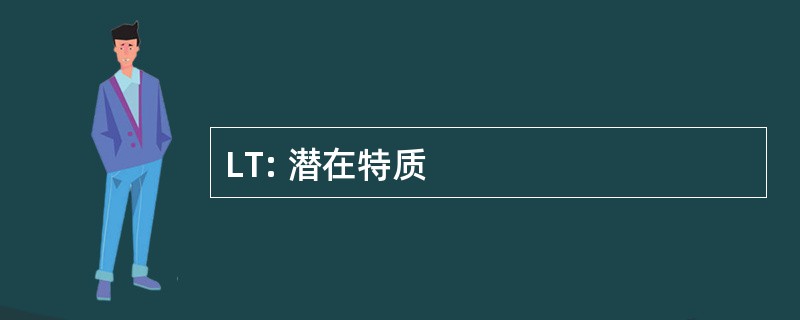 LT: 潜在特质